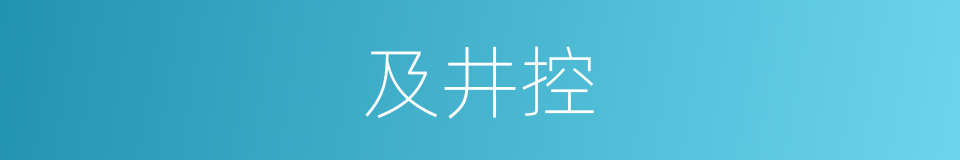 及井控